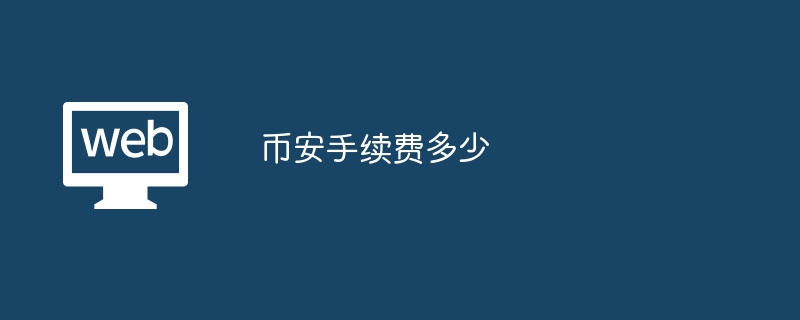 web

币安手续费多少